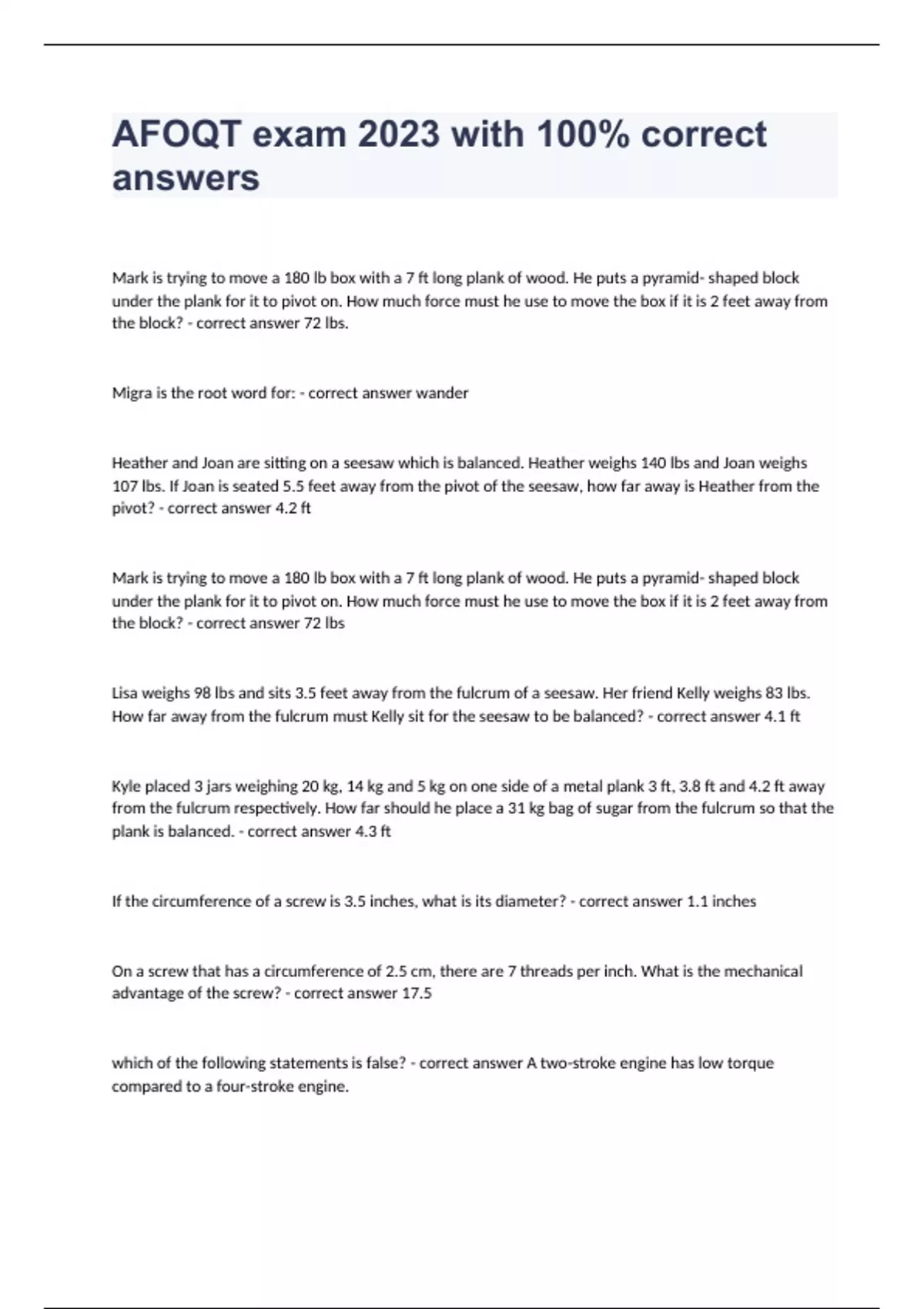 AFOQT exam 2023 with 100% correct answers

Mark is trying to move a 180 lb box with a 7 ft long plank of wood. He puts a pyramid- shaped block under the plank for it to pivot on. How much force must he use to move the box if it is 2 feet away from the block? - correct answer 72 lbs.

Migra is the root word for: - correct answer wander

Heather and Joan are sitting on a seesaw which is balanced. Heather weighs 140 lbs and Joan weighs 107 lbs. If Joan is seated 5.5 feet away from the pivot of the seesaw, how far away is Heather from the pivot? - correct answer 4.2 ft

Mark is trying to move a 180 lb box with a 7 ft long plank of wood. He puts a pyramid- shaped block under the plank for it to pivot on. How much force must he use to move the box if it is 2 feet away from the block? - correct answer 72 lbs

Lisa weighs 98 lbs and sits 3.5 feet away from the fulcrum of a seesaw. Her friend Kelly weighs 83 lbs. How far away from the fulcrum must Kelly sit for the seesaw to be balanced? - correct answer 4.1 ft

Kyle placed 3 jars weighing 20 kg, 14 kg and 5 kg on one side of a metal plank 3 ft, 3.8 ft and 4.2 ft away from the fulcrum respectively. How far should he place a 31 kg bag of sugar from the fulcrum so that the plank is balanced. - correct answer 4.3 ft

If the circumference of a screw is 3.5 inches, what is its diameter? - correct answer 1.1 inches

On a screw that has a circumference of 2.5 cm, there are 7 threads per inch. What is the mechanical advantage of the screw? - correct answer 17.5

which of the following statements is false? - correct answer A two-stroke engine has low torque compared to a four-stroke engine.